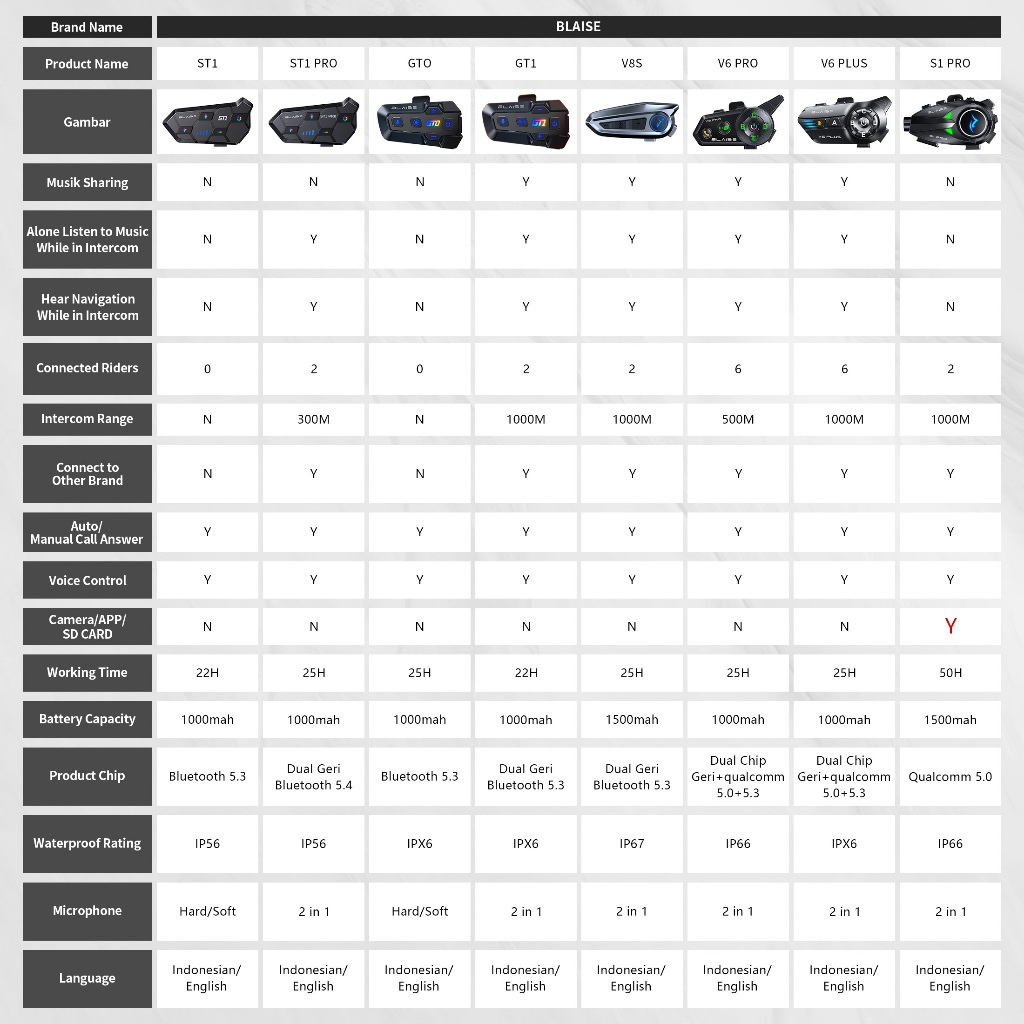 | Brand Name | BLAISE | | | | | | | |
|---|---|---|---|---|---|---|---|---|
| Product Name | ST1 | ST1 PRO | GTO | GT1 | V8S | V6 PRO | V6 PLUS | S1 PRO |
| Gambar | | | | | | | | |
| Musik Sharing | N | N | N | Y | Y | Y | Y | N |
| Alone Listen to Music While in Intercom | N | Y | N | Y | Y | Y | Y | N |
| Hear Navigation While in Intercom | N | Y | N | Y | Y | Y | Y | N |
| Connected Riders | 0 | 2 | 0 | 2 | 2 | 6 | 6 | 2 |
| Intercom Range | N | 300M | N | 1000M | 1000M | 500M | 1000M | 1000M |
| Connect to Other Brand | N | Y | N | Y | Y | Y | Y | Y |
| Auto/ Manual Call Answer | Y | Y | Y | Y | Y | Y | Y | Y |
| Voice Control | Y | Y | Y | Y | Y | Y | Y | Y |
| Camera/APP/ SD CARD | N | N | N | N | N | N | N | Y |
| Working Time | 22H | 25H | 25H | 22H | 25H | 25H | 25H | 50H |
| Battery Capacity | 1000mah | 1000mah | 1000mah | 1000mah | 1500mah | 1000mah | 1000mah | 1500mah |
| Product Chip | Bluetooth 5.3 | Dual Geri Bluetooth 5.4 | Bluetooth 5.3 | Dual Geri Bluetooth 5.3 | Dual Geri Bluetooth 5.3 | Dual Chip Geri+qualcomm 5.0+5.3 | Dual Chip Geri+qualcomm 5.0+5.3 | Qualcomm 5.0 |
| Waterproof Rating | IP56 | IP56 | IPX6 | IPX6 | IP67 | IP66 | IPX6 | IP66 |
| Microphone | Hard/Soft | 2 in 1 | Hard/Soft | 2 in 1 | 2 in 1 | 2 in 1 | 2 in 1 | 2 in 1 |
| Language | Indonesian/ English | Indonesian/ English | Indonesian/ English | Indonesian/ English | Indonesian/ English | Indonesian/ English | Indonesian/ English | Indonesian/ English |